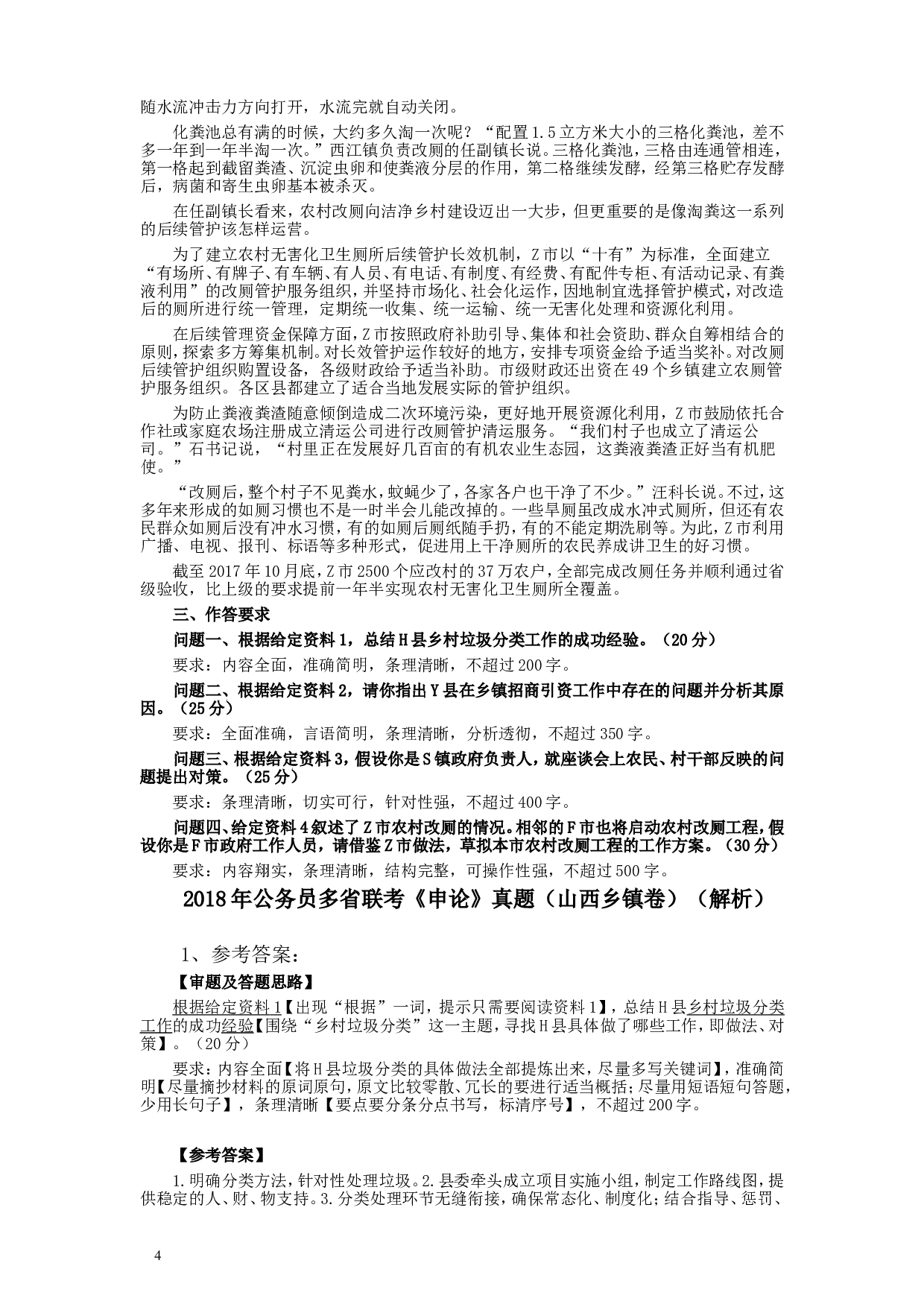 随水流冲击力方向打开，水流完就自动关闭。

化粪池总有满的时候，大约多久淘一次呢？“配置1.5立方米大小的三格化粪池，差不多一年到一年半淘一次。”西江镇负责改厕的任副镇长说。三格化粪池，三格由连通管相连，第一格起到截留粪渣、沉淀虫卵和使粪液分层的作用，第二格继续发酵，经第三格贮存发酵后，病菌和寄生虫卵基本被杀灭。

在任副镇长看来，农村改厕向洁净乡村建设迈出一大步，但更重要的是像淘粪这一系列的后续管护该怎样运营。

为了建立农村无害化卫生厕所后续管护长效机制，Z市以“十有”为标准，全面建立“有场所、有牌子、有车辆、有人员、有电话、有制度、有经费、有配件专柜、有活动记录、有粪液利用”的改厕管护服务组织，并坚持市场化、社会化运作，因地制宜选择管护模式，对改造后的厕所进行统一管理，定期统一收集、统一运输、统一无害化处理和资源化利用。

在后续管理资金保障方面，Z市按照政府补助引导、集体和社会资助、群众自筹相结合的原则，探索多方筹集机制。对长效管护运作较好的地方，安排专项资金给予适当奖补。对改厕后续管护组织购置设备，各级财政给予适当补助。市级财政还出资在49个乡镇建立农厕管护服务组织。各区县都建立了适合当地发展实际的管护组织。

为防止粪液粪渣随意倾倒造成二次环境污染，更好地开展资源化利用，Z市鼓励依托合作社或家庭农场注册成立清运公司进行改厕管护清运服务。“我们村子也成立了清运公司。”石书记说，“村里正在发展好几百亩的有机农业生态园，这粪液粪渣正好当有机肥使。”

“改厕后，整个村子不见粪水，蚊蝇少了，各家各户也干净了不少。”汪科长说。不过，这多年来形成的如厕习惯也不是一时半会儿能改掉的。一些旱厕虽改成水冲式厕所，但还有农民群众如厕后没有冲水习惯，有的如厕后厕纸随手扔，有的不能定期洗刷等。为此，Z市利用广播、电视、报刊、标语等多种形式，促进用上干净厕所的农民养成讲卫生的好习惯。

截至2017年10月底，Z市2500个应改村的37万农户，全部完成改厕任务并顺利通过省级验收，比上级的要求提前一年半实现农村无害化卫生厕所全覆盖。

三、作答要求

问题一、根据给定资料1，总结H县乡村垃圾分类工作的成功经验。（20分）

要求：内容全面，准确简明，条理清晰，不超过200字。

问题二、根据给定资料2，请你指出Y县在乡镇招商引资工作中存在的问题并分析其原因。（25分）

要求：全面准确，言语简明，条理清晰，分析透彻，不超过350字。

问题三、根据给定资料3，假设你是S镇政府负责人，就座谈会上农民、村干部反映的问题提出对策。（25分）

要求：条理清晰，切实可行，针对性强，不超过400字。

问题四、给定资料4叙述了Z市农村改厕的情况。相邻的F市也将启动农村改厕工程，假设你是F市政府工作人员，请借鉴Z市做法，草拟本市农村改厕工程的工作方案。（30分）

要求：内容翔实，条理清晰，结构完整，可操作性强，不超过500字。

2018年公务员多省联考《申论》真题（山西乡镇卷）（解析）

1、参考答案：

【审题及答题思路】

根据给定资料1【出现“根据”一词，提示只需要阅读资料1】，总结H县乡村垃圾分类工作的成功经验【围绕“乡村垃圾分类”这一主题，寻找H县具体做了哪些工作，即做法、对策】。（20分）

要求：内容全面【将H县垃圾分类的具体做法全部提炼出来，尽量多写关键词】，准确简明【尽量摘抄材料的原词原句，原文比较零散、冗长的要进行适当概括；尽量用短语短句答题，少用长句子】，条理清晰【要点要分条分点书写，标清序号】，不超过200字。

【参考答案】

1.明确分类方法，针对性处理垃圾。2.县委牵头成立项目实施小组，制定工作路线图，提供稳定的人、财、物支持。3.分类处理环节无缝衔接，确保常态化、制度化；结合指导、惩罚、

4